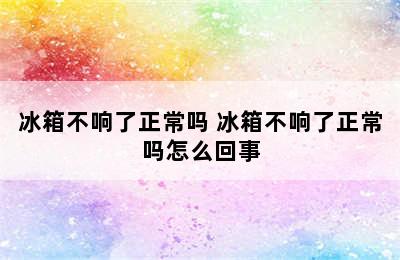 冰箱不响了正常吗 冰箱不响了正常吗怎么回事